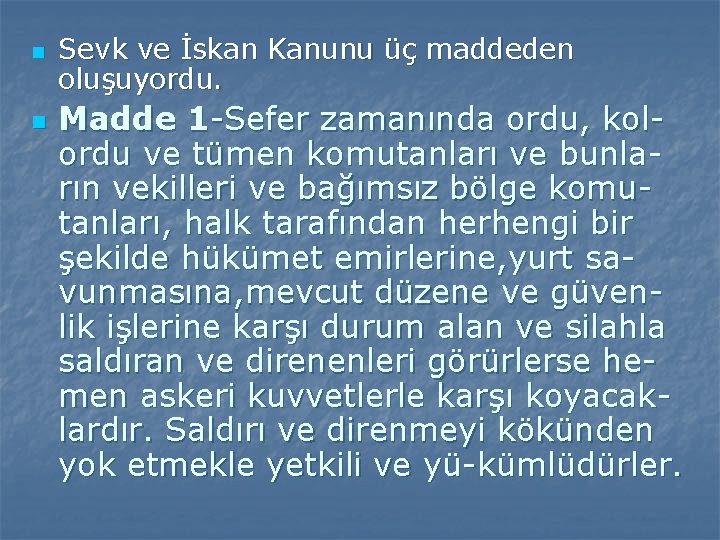 Sevk ve İskan Kanunu üç maddeden oluşuyordu.

Madde 1-Sefer zamanında ordu, kolordu ve tümen komutanları ve bunların vekilleri ve bağımsız bölge komutanları, halk tarafından herhengi bir şekilde hükümet emirlerine,yurt savunmasına,mevcut düzene ve güvenlik işlerine karşı durum alan ve silahla saldıran ve direnenleri görürlerse hemen askeri kuvvetlerle karşı koyacaklardır. Saldırı ve direnmeyi kökünden yok etmekle yetkili ve yü-kümlüdürler.